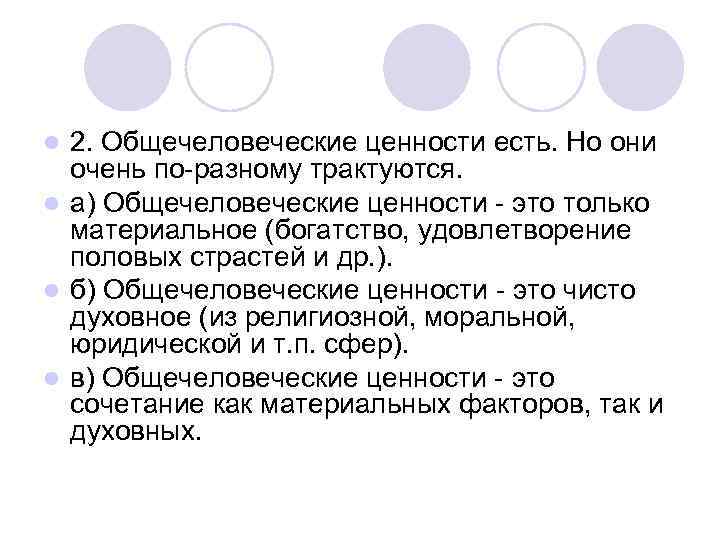 • 2. Общечеловеческие ценности есть. Но они очень по-разному трактуются.

• а) Общечеловеческие ценности - это только материальное (богатство, удовлетворение половых страстей и др.).

• б) Общечеловеческие ценности - это чисто духовное (из религиозной, моральной, юридической и т.п. сфер).

• в) Общечеловеческие ценности - это сочетание как материальных факторов, так и духовных.